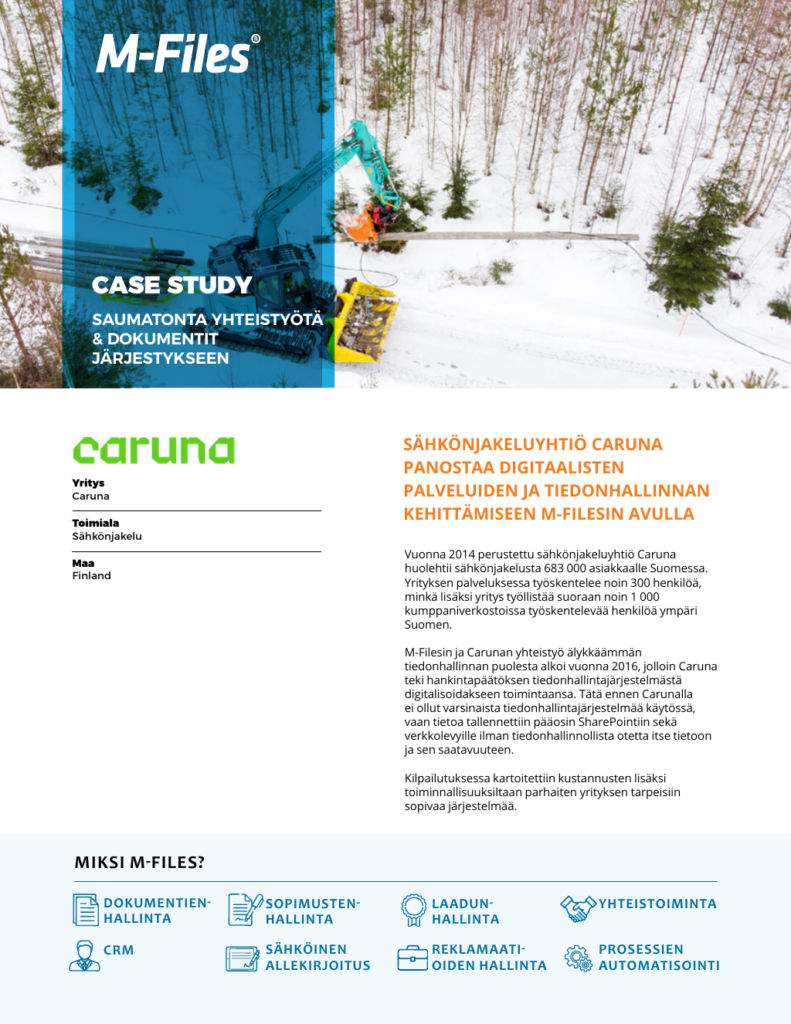 M-Files®

CASE STUDY

SAUMATONTA YHTEISTYÖTÄ & DOKUMENTIT JÄRJESTYKSEEN

caruna

Yritys
Caruna

Toimiala
Sähkönjakelu

Maa
Finland

SÄHKÖNJAKELUYHTIÖ CARUNA PANOSTAA DIGITAALISTEN PALVELUIDEN JA TIEDONHALLINNAN KEHITTÄMISEEN M-FILESIN AVULLA

Vuonna 2014 perustettu sähkönjakeluyhtiö Caruna huolehtii sähkönjakelusta 683 000 asiakkaalle Suomessa. Yrityksen palveluksessa työskentelee noin 300 henkilöä, minkä lisäksi yritys työllistää suoraan noin 1 000 kumppaniverkostoissa työskentelevää henkilöä ympäri Suomen.

M-Filesin ja Carunan yhteistyö älykkäämmän tiedonhallinnan puolesta alkoi vuonna 2016, jolloin Caruna teki hankintapäätöksen tiedonhallintajärjestelmästä digitalisoidakseen toimintaansa. Tätä ennen Carunalla ei ollut varsinaista tiedonhallintajärjestelmää käytössä, vaan tietoa tallennettiin pääosin SharePointiin sekä verkkolevyille ilman tiedonhallinnollista otetta itse tietoon ja sen saatavuuteen.

Kilpailutuksessa kartoitettiin kustannusten lisäksi toiminnallisuuksiltaan parhaiten yrityksen tarpeisiin sopivaa järjestelmää.

MIKSI M-FILES?

DOKUMENTIEN-HALLINTA
SOPIMUSTEN-HALLINTA
LAADUN-HALLINTA
YHTEISTOIMINTA
CRM
SÄHKÖINEN ALLEKIRJOITUS
REKLAMAATI-OIDEN HALLINTA
PROSESSIEN AUTOMATISOINTI